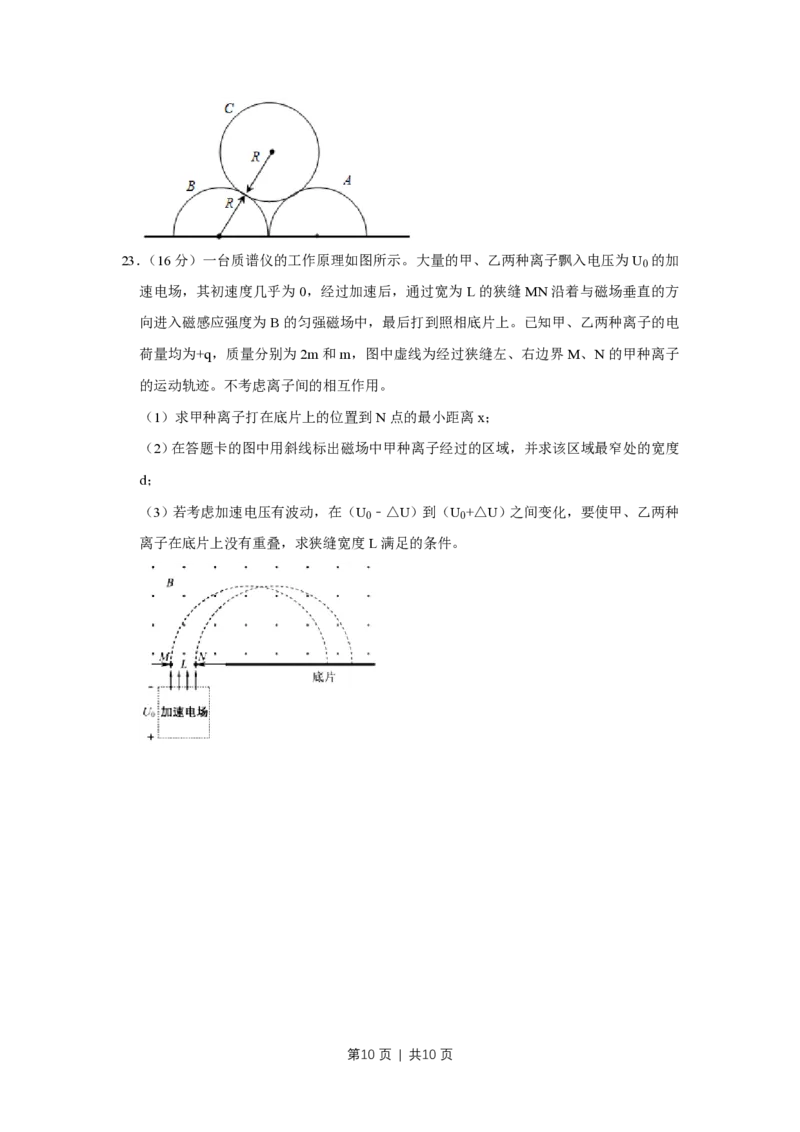 C
R
B
R
A

23.(16分)一台质谱仪的工作原理如图所示。大量的甲、乙两种离子飘入电压为$U_0$的加速电场,其初速度几乎为0,经过加速后,通过宽为L的狭缝MN沿着与磁场垂直的方向进入磁感应强度为B的匀强磁场中,最后打到照相底片上。已知甲、乙两种离子的电荷量均为+q,质量分别为2m和m,图中虚线为经过狭缝左、右边界M、N的甲种离子的运动轨迹。不考虑离子间的相互作用。

(1)求甲种离子打在底片上的位置到N点的最小距离x;

(2)在答题卡的图中用斜线标出磁场中甲种离子经过的区域,并求该区域最窄处的宽度d;

(3)若考虑加速电压有波动,在($U_0$﹣△U)到($U_0$+△U)之间变化,要使甲、乙两种离子在底片上没有重叠,求狭缝宽度L满足的条件。

B
M L N
底片
-
$U_0$ 加速电场
+

第10页 | 共10页